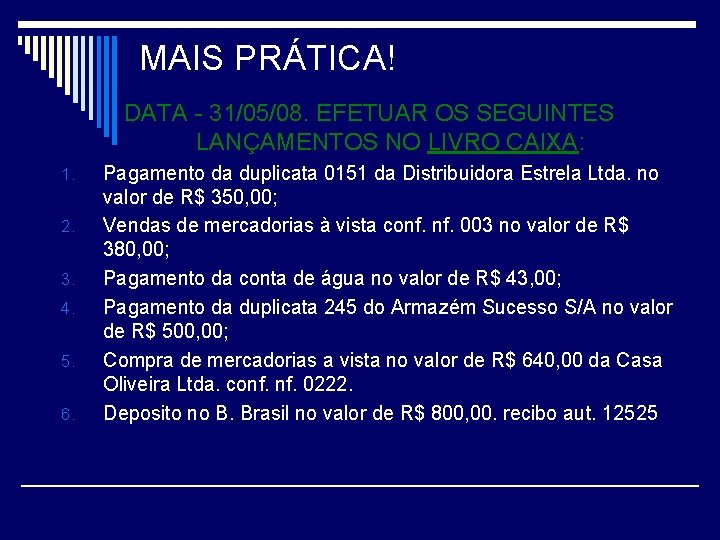 MAIS PRÁTICA!

DATA - 31/05/08. EFETUAR OS SEGUINTES LANÇAMENTOS NO LIVRO CAIXA:

1. Pagamento da duplicata 0151 da Distribuidora Estrela Ltda. no valor de R$ 350,00;
2. Vendas de mercadorias à vista conf. nf. 003 no valor de R$ 380,00;
3. Pagamento da conta de água no valor de R$ 43,00;
4. Pagamento da duplicata 245 do Armazém Sucesso S/A no valor de R$ 500,00;
5. Compra de mercadorias a vista no valor de R$ 640,00 da Casa Oliveira Ltda. conf. nf. 0222.
6. Deposito no B. Brasil no valor de R$ 800,00. recibo aut. 12525